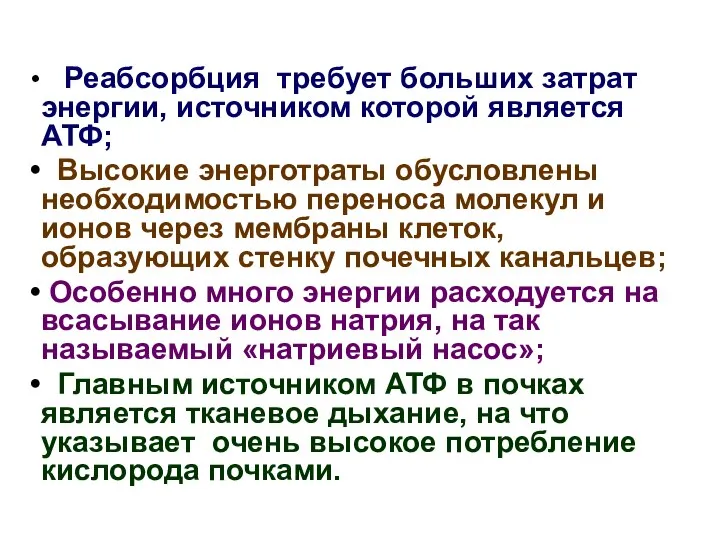 • Реабсорбция требует больших затрат энергии, источником которой является АТФ;

• Высокие энерготраты обусловлены необходимостью переноса молекул и ионов через мембраны клеток, образующих стенку почечных канальцев;

• Особенно много энергии расходуется на всасывание ионов натрия, на так называемый «натриевый насос»;

• Главным источником АТФ в почках является тканевое дыхание, на что указывает очень высокое потребление кислорода почками.